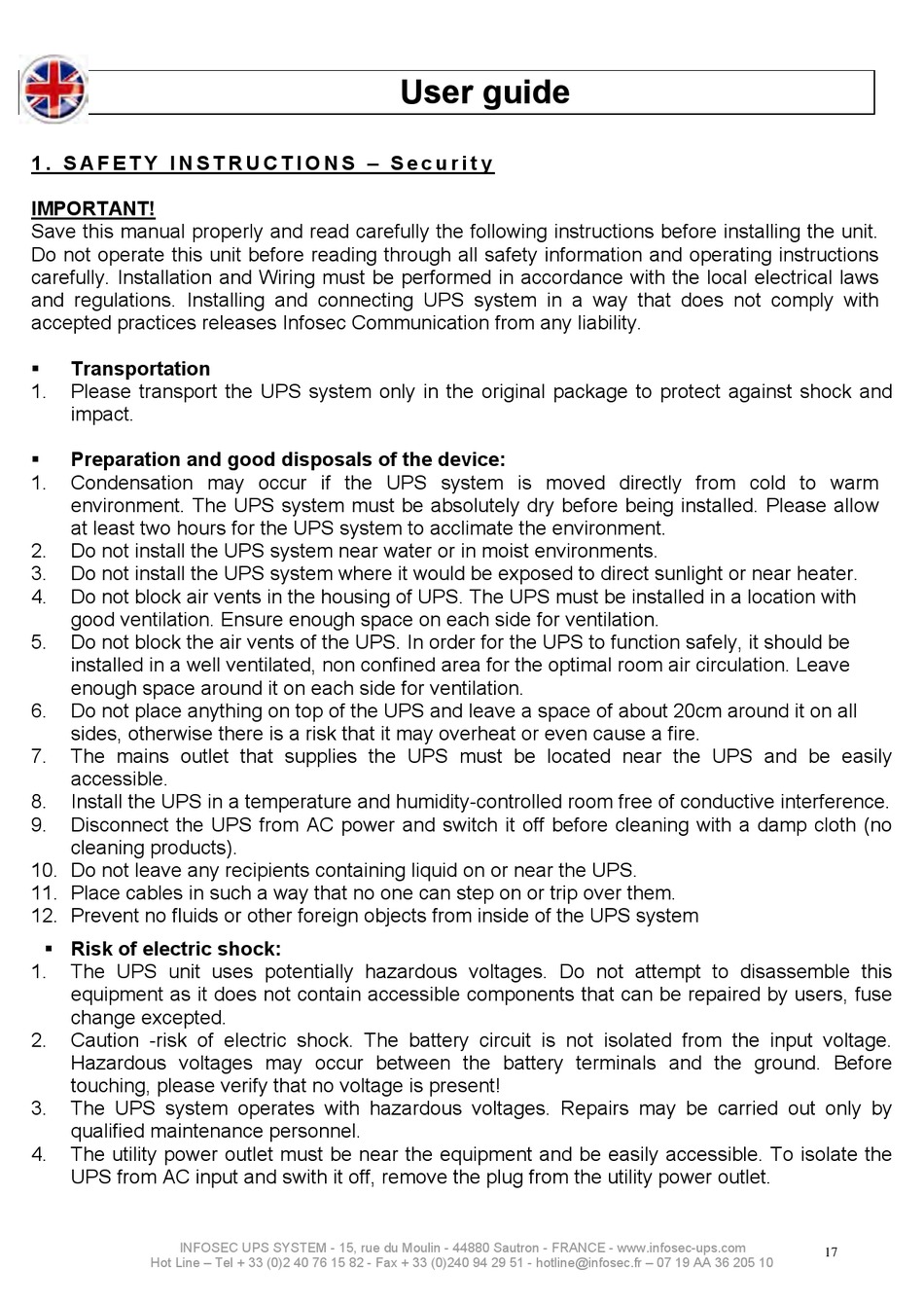 User guide

1. SAFETY INSTRUCTIONS – Security

IMPORTANT!
Save this manual properly and read carefully the following instructions before installing the unit. Do not operate this unit before reading through all safety information and operating instructions carefully. Installation and Wiring must be performed in accordance with the local electrical laws and regulations. Installing and connecting UPS system in a way that does not comply with accepted practices releases Infosec Communication from any liability.

▪ Transportation
1. Please transport the UPS system only in the original package to protect against shock and impact.

▪ Preparation and good disposals of the device:
1. Condensation may occur if the UPS system is moved directly from cold to warm environment. The UPS system must be absolutely dry before being installed. Please allow at least two hours for the UPS system to acclimate the environment.
2. Do not install the UPS system near water or in moist environments.
3. Do not install the UPS system where it would be exposed to direct sunlight or near heater.
4. Do not block air vents in the housing of UPS. The UPS must be installed in a location with good ventilation. Ensure enough space on each side for ventilation.
5. Do not block the air vents of the UPS. In order for the UPS to function safely, it should be installed in a well ventilated, non confined area for the optimal room air circulation. Leave enough space around it on each side for ventilation.
6. Do not place anything on top of the UPS and leave a space of about 20cm around it on all sides, otherwise there is a risk that it may overheat or even cause a fire.
7. The mains outlet that supplies the UPS must be located near the UPS and be easily accessible.
8. Install the UPS in a temperature and humidity-controlled room free of conductive interference.
9. Disconnect the UPS from AC power and switch it off before cleaning with a damp cloth (no cleaning products).
10. Do not leave any recipients containing liquid on or near the UPS.
11. Place cables in such a way that no one can step on or trip over them.
12. Prevent no fluids or other foreign objects from inside of the UPS system

▪ Risk of electric shock:
1. The UPS unit uses potentially hazardous voltages. Do not attempt to disassemble this equipment as it does not contain accessible components that can be repaired by users, fuse change excepted.
2. Caution -risk of electric shock. The battery circuit is not isolated from the input voltage. Hazardous voltages may occur between the battery terminals and the ground. Before touching, please verify that no voltage is present!
3. The UPS system operates with hazardous voltages. Repairs may be carried out only by qualified maintenance personnel.
4. The utility power outlet must be near the equipment and be easily accessible. To isolate the UPS from AC input and swith it off, remove the plug from the utility power outlet.

INFOSEC UPS SYSTEM - 15, rue du Moulin - 44880 Sautron - FRANCE - www.infosec-ups.com
Hot Line – Tel + 33 (0)2 40 76 15 82 - Fax + 33 (0)240 94 29 51 - hotline@infosec.fr – 07 19 AA 36 205 10

17